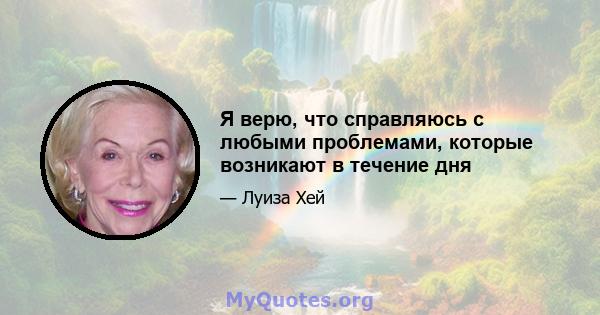 Я верю, что справляюсь с любыми проблемами, которые возникают в течение дня

— Луиза Хей

MyQuotes.org